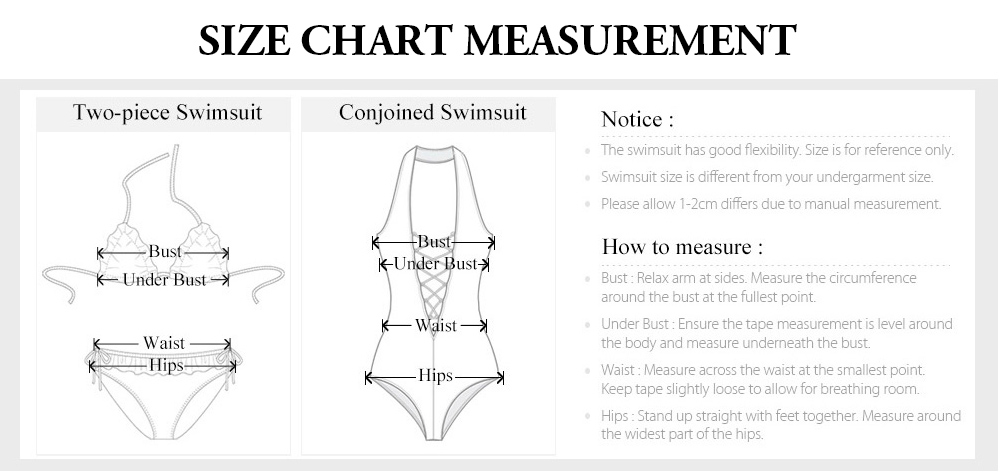 SIZE CHART MEASUREMENT

Two-piece Swimsuit

Bust
Under Bust

Waist
Hips

Conjoined Swimsuit

Bust
Under Bust

Waist

Hips

Notice :

The swimsuit has good flexibility. Size is for reference only.

Swimsuit size is different from your undergarment size.

Please allow 1-2cm differs due to manual measurement.

How to measure :

Bust : Relax arm at sides. Measure the circumference around the bust at the fullest point.

Under Bust : Ensure the tape measurement is level around the body and measure underneath the bust.

Waist : Measure across the waist at the smallest point. Keep tape slightly loose to allow for breathing room.

Hips : Stand up straight with feet together. Measure around the widest part of the hips.